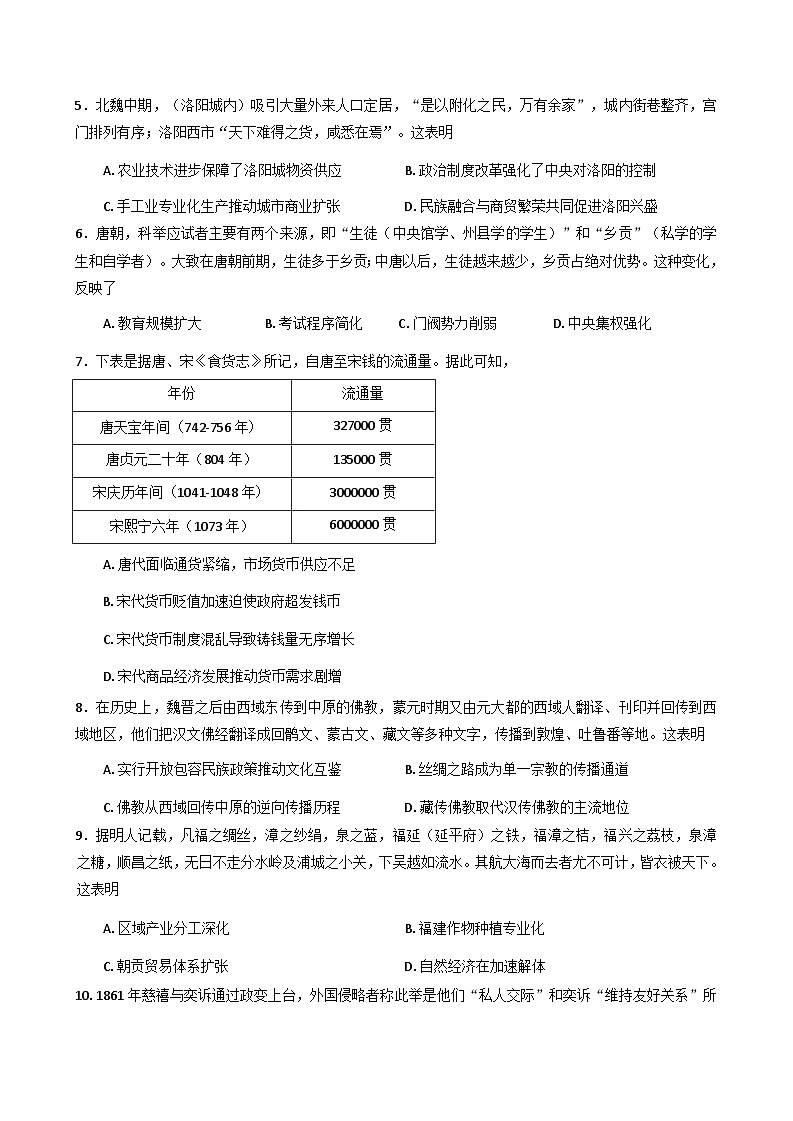 5．北魏中期，（洛阳城内）吸引大量外来人口定居，“是以附化之民，万有余家”，城内街巷整齐，宫门排列有序；洛阳西市“天下难得之货，咸悉在焉”。这表明

A. 农业技术进步保障了洛阳城物资供应　　B. 政治制度改革强化了中央对洛阳的控制

C. 手工业专业化生产推动城市商业扩张　　D. 民族融合与商贸繁荣共同促进洛阳兴盛

6．唐朝，科举应试者主要有两个来源，即“生徒（中央馆学、州县学的学生）”和“乡贡”（私学的学生和自学者）。大致在唐朝前期，生徒多于乡贡；中唐以后，生徒越来越少，乡贡占绝对优势。这种变化，反映了

A. 教育规模扩大　　B. 考试程序简化　　C. 门阀势力削弱　　D. 中央集权强化

7．下表是据唐、宋《食货志》所记，自唐至宋钱的流通量。据此可知，

| 年份 | 流通量 |
|---|---|
| 唐天宝年间（742-756 年） | 327000 贯 |
| 唐贞元二十年（804 年） | 135000 贯 |
| 宋庆历年间（1041-1048 年） | 3000000 贯 |
| 宋熙宁六年（1073 年） | 6000000 贯 |

A. 唐代面临通货紧缩，市场货币供应不足

B. 宋代货币贬值加速迫使政府超发钱币

C. 宋代货币制度混乱导致铸钱量无序增长

D. 宋代商品经济发展推动货币需求剧增

8．在历史上，魏晋之后由西域东传到中原的佛教，蒙元时期又由元大都的西域人翻译、刊印并回传到西域地区，他们把汉文佛经翻译成回鹘文、蒙古文、藏文等多种文字，传播到敦煌、吐鲁番等地。这表明

A. 实行开放包容民族政策推动文化互鉴　　B. 丝绸之路成为单一宗教的传播通道

C. 佛教从西域回传中原的逆向传播历程　　D. 藏传佛教取代汉传佛教的主流地位

9．据明人记载，凡福之绸丝，漳之纱绢，泉之蓝，福延（延平府）之铁，福漳之桔，福兴之荔枝，泉漳之糖，顺昌之纸，无日不走分水岭及浦城之小关，下吴越如流水。其航大海而去者尤不可计，皆衣被天下。这表明

A. 区域产业分工深化　　B. 福建作物种植专业化

C. 朝贡贸易体系扩张　　D. 自然经济在加速解体

10. 1861 年慈禧与奕䜣通过政变上台，外国侵略者称此举是他们“私人交际”和奕䜣“维持友好关系”所